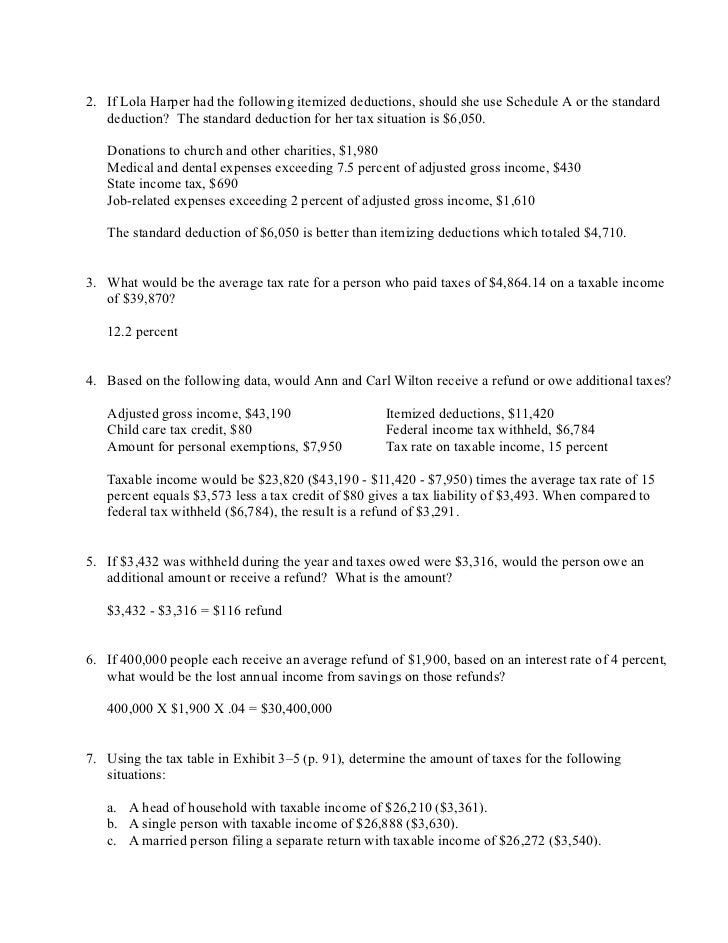 2. If Lola Harper had the following itemized deductions, should she use Schedule A or the standard deduction? The standard deduction for her tax situation is \$6,050.

Donations to church and other charities, \$1,980
Medical and dental expenses exceeding 7.5 percent of adjusted gross income, \$430
State income tax, \$690
Job-related expenses exceeding 2 percent of adjusted gross income, \$1,610

The standard deduction of \$6,050 is better than itemizing deductions which totaled \$4,710.

3. What would be the average tax rate for a person who paid taxes of \$4,864.14 on a taxable income of \$39,870?

12.2 percent

4. Based on the following data, would Ann and Carl Wilton receive a refund or owe additional taxes?

Adjusted gross income, \$43,190
Child care tax credit, \$80
Amount for personal exemptions, \$7,950

Itemized deductions, \$11,420
Federal income tax withheld, \$6,784
Tax rate on taxable income, 15 percent

Taxable income would be \$23,820 (\$43,190 - \$11,420 - \$7,950) times the average tax rate of 15 percent equals \$3,573 less a tax credit of \$80 gives a tax liability of \$3,493. When compared to federal tax withheld (\$6,784), the result is a refund of \$3,291.

5. If \$3,432 was withheld during the year and taxes owed were \$3,316, would the person owe an additional amount or receive a refund? What is the amount?

\$3,432 - \$3,316 = \$116 refund

6. If 400,000 people each receive an average refund of \$1,900, based on an interest rate of 4 percent, what would be the lost annual income from savings on those refunds?

400,000 X \$1,900 X .04 = \$30,400,000

7. Using the tax table in Exhibit 3–5 (p. 91), determine the amount of taxes for the following situations:

a. A head of household with taxable income of \$26,210 (\$3,361).
b. A single person with taxable income of \$26,888 (\$3,630).
c. A married person filing a separate return with taxable income of \$26,272 (\$3,540).